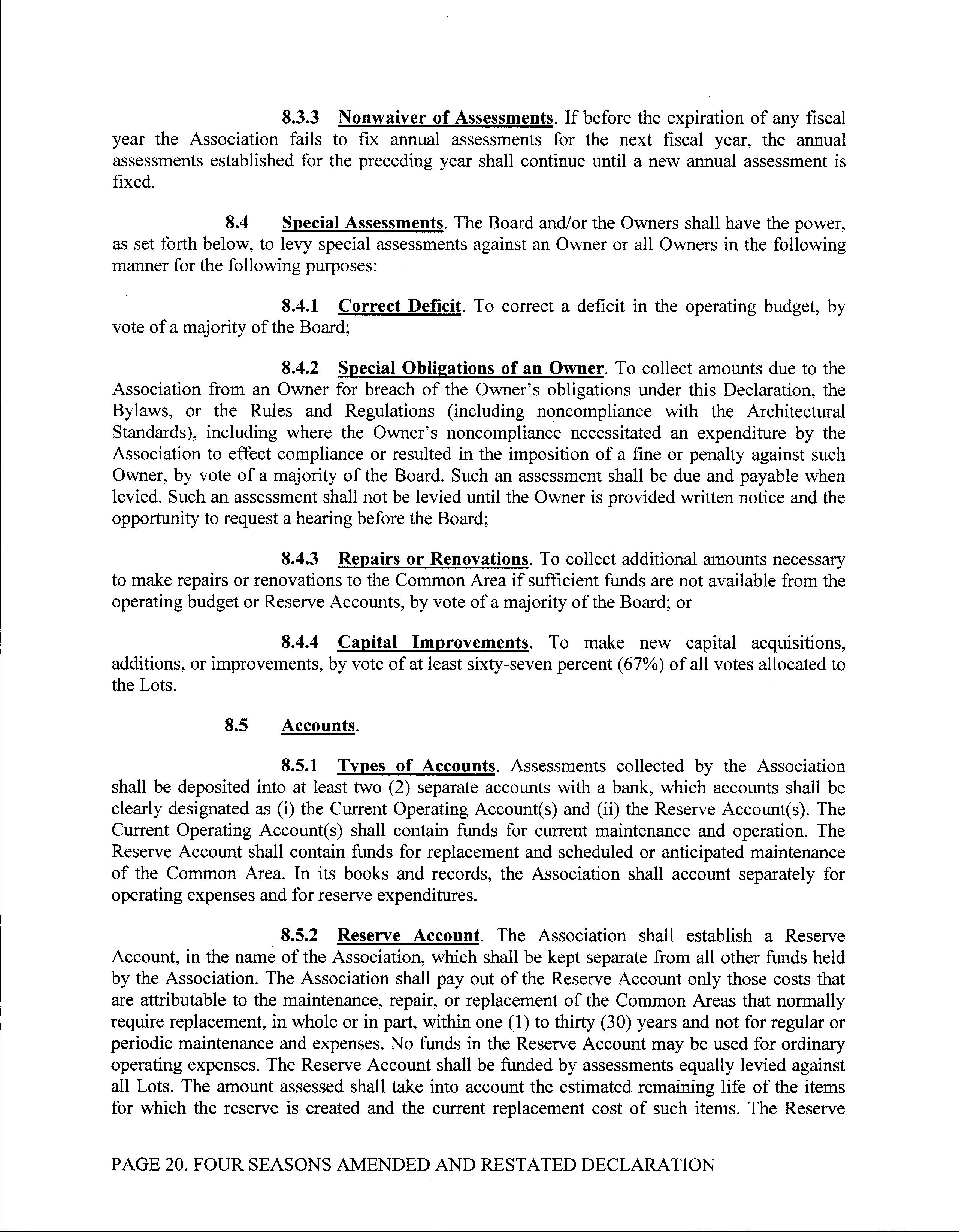 8.3.3 Nonwaiver of Assessments. If before the expiration of any fiscal year the Association fails to fix annual assessments for the next fiscal year, the annual assessments established for the preceding year shall continue until a new annual assessment is fixed.

8.4 Special Assessments. The Board and/or the Owners shall have the power, as set forth below, to levy special assessments against an Owner or all Owners in the following manner for the following purposes:

8.4.1 Correct Deficit. To correct a deficit in the operating budget, by vote of a majority of the Board;

8.4.2 Special Obligations of an Owner. To collect amounts due to the Association from an Owner for breach of the Owner's obligations under this Declaration, the Bylaws, or the Rules and Regulations (including noncompliance with the Architectural Standards), including where the Owner's noncompliance necessitated an expenditure by the Association to effect compliance or resulted in the imposition of a fine or penalty against such Owner, by vote of a majority of the Board. Such an assessment shall be due and payable when levied. Such an assessment shall not be levied until the Owner is provided written notice and the opportunity to request a hearing before the Board;

8.4.3 Repairs or Renovations. To collect additional amounts necessary to make repairs or renovations to the Common Area if sufficient funds are not available from the operating budget or Reserve Accounts, by vote of a majority of the Board; or

8.4.4 Capital Improvements. To make new capital acquisitions, additions, or improvements, by vote of at least sixty-seven percent (67%) of all votes allocated to the Lots.

8.5 Accounts.

8.5.1 Types of Accounts. Assessments collected by the Association shall be deposited into at least two (2) separate accounts with a bank, which accounts shall be clearly designated as (i) the Current Operating Account(s) and (ii) the Reserve Account(s). The Current Operating Account(s) shall contain funds for current maintenance and operation. The Reserve Account shall contain funds for replacement and scheduled or anticipated maintenance of the Common Area. In its books and records, the Association shall account separately for operating expenses and for reserve expenditures.

8.5.2 Reserve Account. The Association shall establish a Reserve Account, in the name of the Association, which shall be kept separate from all other funds held by the Association. The Association shall pay out of the Reserve Account only those costs that are attributable to the maintenance, repair, or replacement of the Common Areas that normally require replacement, in whole or in part, within one (1) to thirty (30) years and not for regular or periodic maintenance and expenses. No funds in the Reserve Account may be used for ordinary operating expenses. The Reserve Account shall be funded by assessments equally levied against all Lots. The amount assessed shall take into account the estimated remaining life of the items for which the reserve is created and the current replacement cost of such items. The Reserve

PAGE 20. FOUR SEASONS AMENDED AND RESTATED DECLARATION